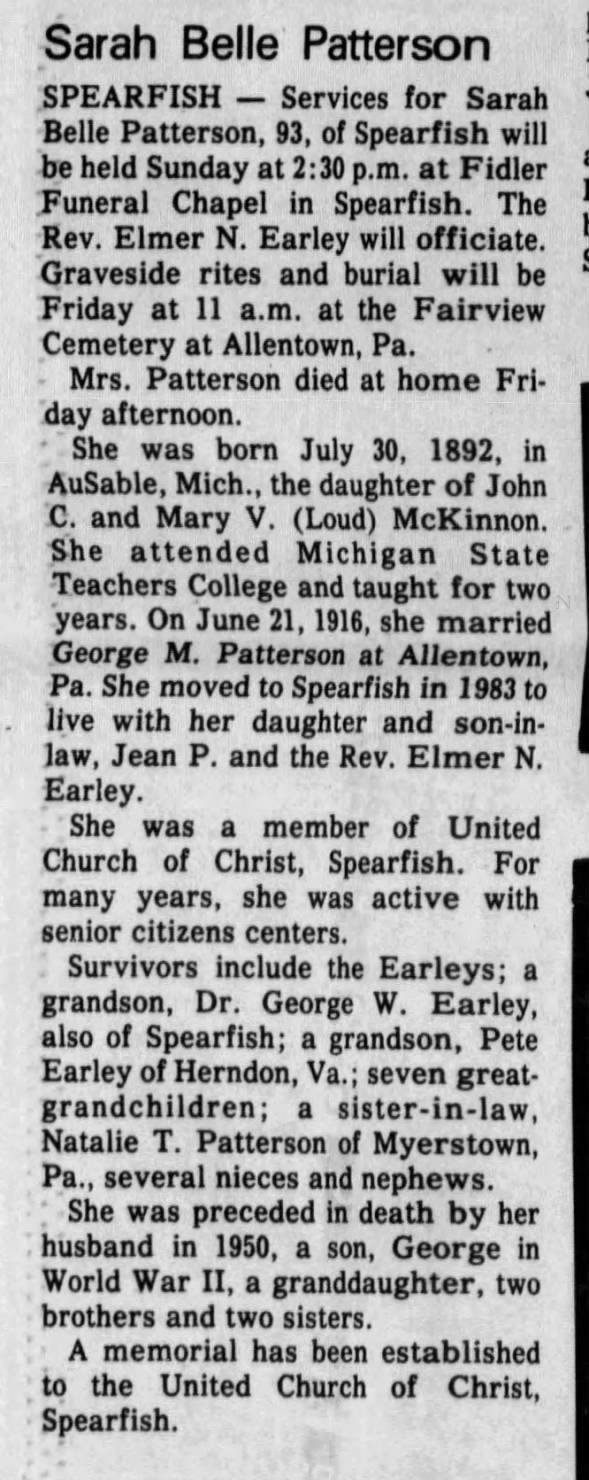 Sarah Belle Patterson

SPEARFISH — Services for Sarah Belle Patterson, 93, of Spearfish will be held Sunday at 2:30 p.m. at Fidler Funeral Chapel in Spearfish. The Rev. Elmer N. Earley will officiate. Graveside rites and burial will be Friday at 11 a.m. at the Fairview Cemetery at Allentown, Pa.

Mrs. Patterson died at home Friday afternoon.

She was born July 30, 1892, in AuSable, Mich., the daughter of John C. and Mary V. (Loud) McKinnon. She attended Michigan State Teachers College and taught for two years. On June 21, 1916, she married George M. Patterson at Allentown, Pa. She moved to Spearfish in 1983 to live with her daughter and son-in-law, Jean P. and the Rev. Elmer N. Earley.

She was a member of United Church of Christ, Spearfish. For many years, she was active with senior citizens centers.

Survivors include the Earleys; a grandson, Dr. George W. Earley, also of Spearfish; a grandson, Pete Earley of Herndon, Va.; seven great-grandchildren; a sister-in-law, Natalie T. Patterson of Myerstown, Pa., several nieces and nephews.

She was preceded in death by her husband in 1950, a son, George in World War II, a granddaughter, two brothers and two sisters.

A memorial has been established to the United Church of Christ, Spearfish.